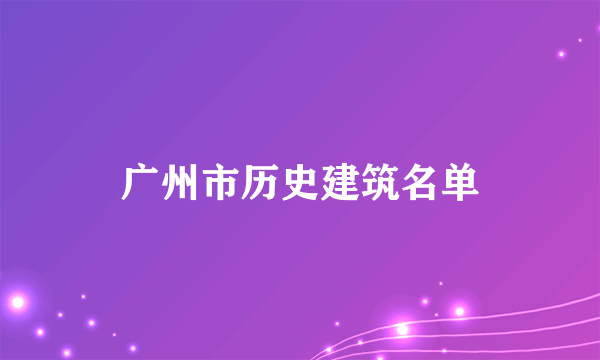 广州市历史建筑名单